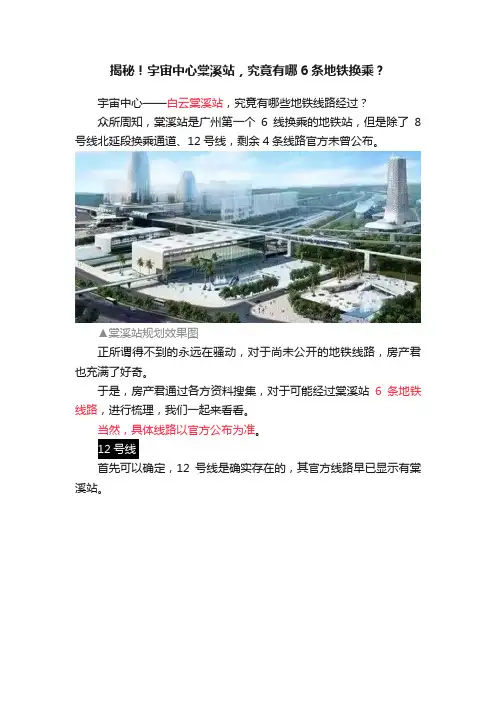 揭秘！宇宙中心棠溪站，究竟有哪6条地铁换乘？

宇宙中心——白云棠溪站，究竟有哪些地铁线路经过？

众所周知，棠溪站是广州第一个6线换乘的地铁站，但是除了8号线北延段换乘通道、12号线，剩余4条线路官方未曾公布。

▲棠溪站规划效果图

正所谓得不到的永远在骚动，对于尚未公开的地铁线路，房产君也充满了好奇。

于是，房产君通过各方资料搜集，对于可能经过棠溪站6条地铁线路，进行梳理，我们一起来看看。

当然，具体线路以官方公布为准。

12号线

首先可以确定，12号线是确实存在的，其官方线路早已显示有棠溪站。